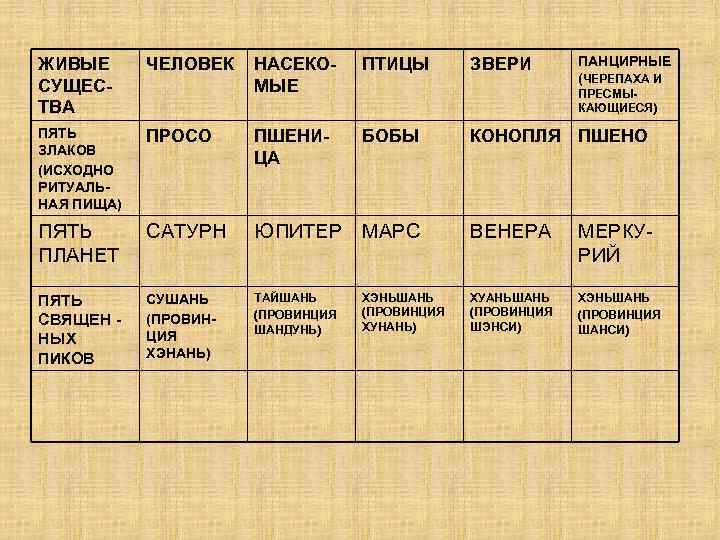 | ЖИВЫЕ СУЩЕСТВА | ЧЕЛОВЕК | НАСЕКОМЫЕ | ПТИЦЫ | ЗВЕРИ | ПАНЦИРНЫЕ (ЧЕРЕПАХА И ПРЕСМЫКАЮЩИЕСЯ) |
|---|---|---|---|---|---|
| ПЯТЬ ЗЛАКОВ (ИСХОДНО РИТУАЛЬНАЯ ПИЩА) | ПРОСО | ПШЕНИЦА | БОБЫ | КОНОПЛЯ | ПШЕНО |
| ПЯТЬ ПЛАНЕТ | САТУРН | ЮПИТЕР | МАРС | ВЕНЕРА | МЕРКУРИЙ |
| ПЯТЬ СВЯЩЕН - НЫХ ПИКОВ | СУШАНЬ (ПРОВИНЦИЯ ХЭНАНЬ) | ТАЙШАНЬ (ПРОВИНЦИЯ ШАНДУНЬ) | ХЭНЬШАНЬ (ПРОВИНЦИЯ ХУНАНЬ) | ХУАНЬШАНЬ (ПРОВИНЦИЯ ШЭНСИ) | ХЭНЬШАНЬ (ПРОВИНЦИЯ ШАНСИ) |
| | | | | | |